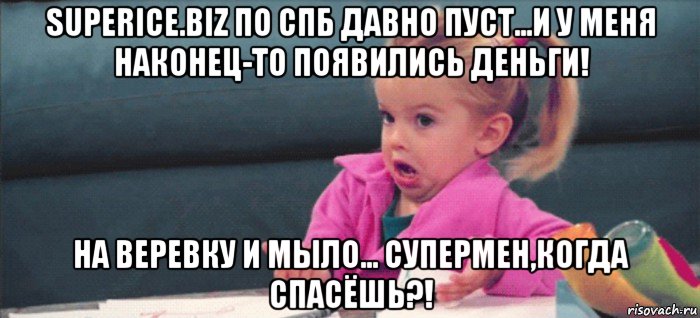 SUPERICE.BIZ ПО СПБ ДАВНО ПУСТ...И У МЕНЯ НАКОНЕЦ-ТО ПОЯВИЛИСЬ ДЕНЬГИ!

НА ВЕРЕВКУ И МЫЛО... СУПЕРМЕН,КОГДА СПАСЁШЬ?!

risovach.ru